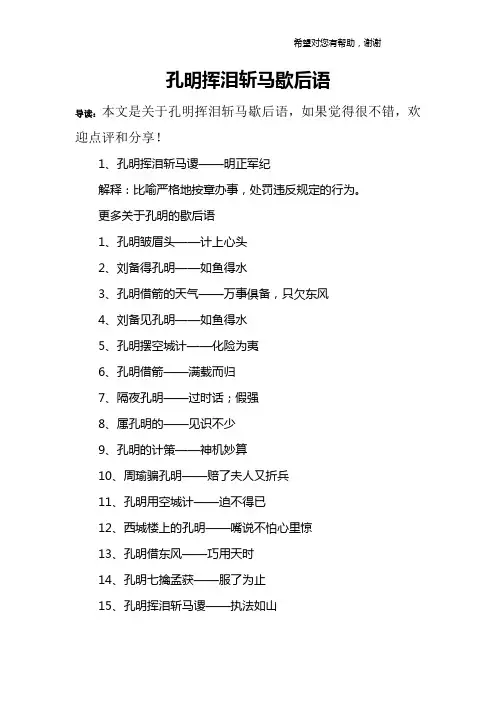 希望对您有帮助，谢谢

孔明挥泪斩马歇后语

导读：本文是关于孔明挥泪斩马歇后语，如果觉得很不错，欢迎点评和分享！

1、孔明挥泪斩马谡——明正军纪

解释：比喻严格地按章办事，处罚违反规定的行为。

更多关于孔明的歇后语

1、孔明皱眉头——计上心头

2、刘备得孔明——如鱼得水

3、孔明借箭的天气——万事俱备，只欠东风

4、刘备见孔明——如鱼得水

5、孔明摆空城计——化险为夷

6、孔明借箭——满载而归

7、隔夜孔明——过时话；假强

8、属孔明的——见识不少

9、孔明的计策——神机妙算

10、周瑜骗孔明——赔了夫人又折兵

11、孔明用空城计——迫不得已

12、西城楼上的孔明——嘴说不怕心里惊

13、孔明借东风——巧用天时

14、孔明七擒孟获——服了为止

15、孔明挥泪斩马谡——执法如山